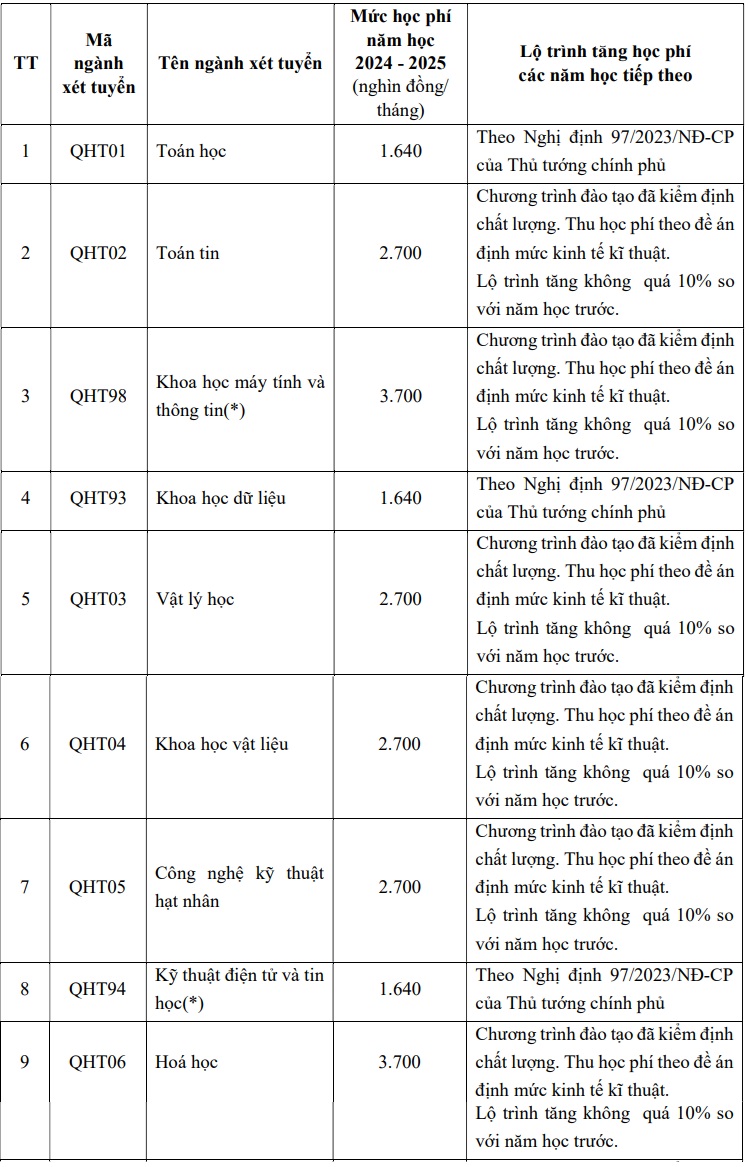 | TT | Mã ngành xét tuyển | Tên ngành xét tuyển | Mức học phí năm học 2024 - 2025 (nghìn đồng/ tháng) | Lộ trình tăng học phí các năm học tiếp theo |
|---|---|---|---|---|
| 1 | QHT01 | Toán học | 1.640 | Theo Nghị định 97/2023/NĐ-CP của Thủ tướng chính phủ |
| 2 | QHT02 | Toán tin | 2.700 | Chương trình đào tạo đã kiểm định chất lượng. Thu học phí theo đề án định mức kinh tế kĩ thuật. Lộ trình tăng không quá 10% so với năm học trước. |
| 3 | QHT98 | Khoa học máy tính và thông tin(*) | 3.700 | Chương trình đào tạo đã kiểm định chất lượng. Thu học phí theo đề án định mức kinh tế kĩ thuật. Lộ trình tăng không quá 10% so với năm học trước. |
| 4 | QHT93 | Khoa học dữ liệu | 1.640 | Theo Nghị định 97/2023/NĐ-CP của Thủ tướng chính phủ |
| 5 | QHT03 | Vật lý học | 2.700 | Chương trình đào tạo đã kiểm định chất lượng. Thu học phí theo đề án định mức kinh tế kĩ thuật. Lộ trình tăng không quá 10% so với năm học trước. |
| 6 | QHT04 | Khoa học vật liệu | 2.700 | Chương trình đào tạo đã kiểm định chất lượng. Thu học phí theo đề án định mức kinh tế kĩ thuật. Lộ trình tăng không quá 10% so với năm học trước. |
| 7 | QHT05 | Công nghệ kỹ thuật hạt nhân | 2.700 | Chương trình đào tạo đã kiểm định chất lượng. Thu học phí theo đề án định mức kinh tế kĩ thuật. Lộ trình tăng không quá 10% so với năm học trước. |
| 8 | QHT94 | Kỹ thuật điện tử và tin học(*) | 1.640 | Theo Nghị định 97/2023/NĐ-CP của Thủ tướng chính phủ |
| 9 | QHT06 | Hoá học | 3.700 | Chương trình đào tạo đã kiểm định chất lượng. Thu học phí theo đề án định mức kinh tế kĩ thuật. Lộ trình tăng không quá 10% so với năm học trước. |